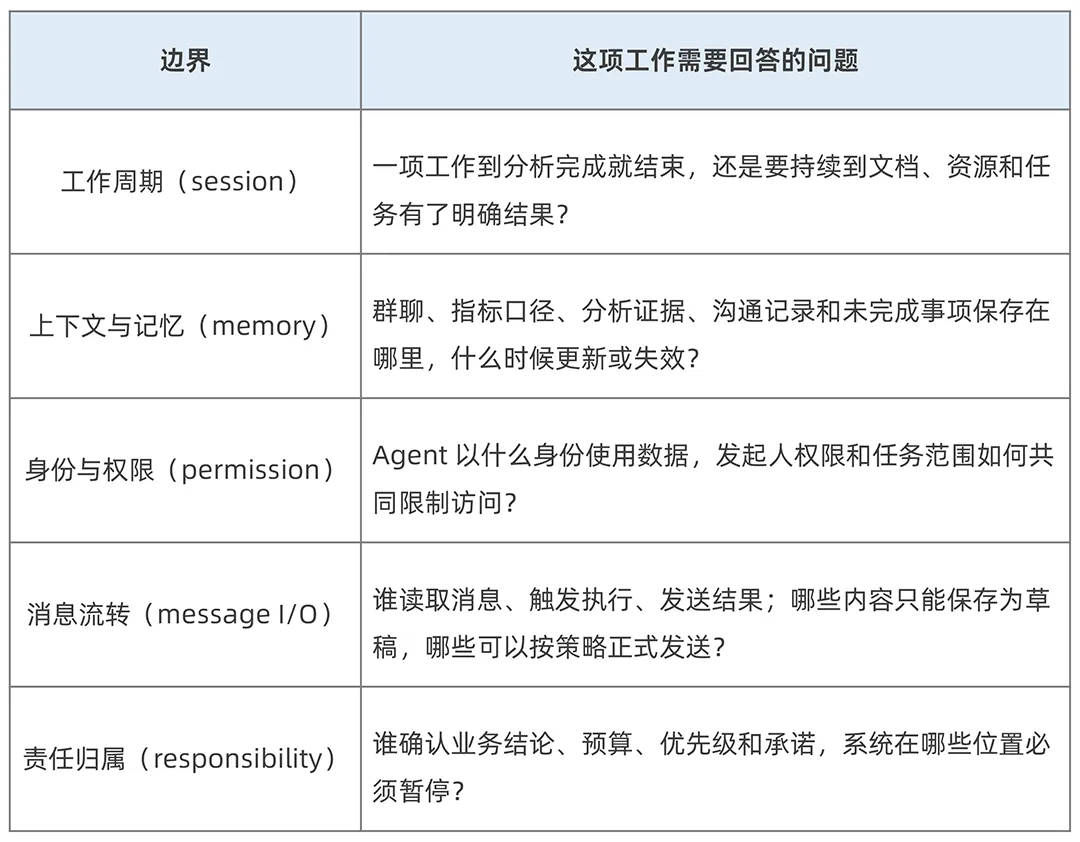 | 边界 | 这项工作需要回答的问题 |
|---|---|
| 工作周期（session） | 一项工作到分析完成就结束，还是要持续到文档、资源和任务有了明确结果？ |
| 上下文与记忆（memory） | 群聊、指标口径、分析证据、沟通记录和未完成事项保存在哪里，什么时候更新或失效？ |
| 身份与权限（permission） | Agent 以什么身份使用数据，发起人权限和任务范围如何共同限制访问？ |
| 消息流转（message I/O） | 谁读取消息、触发执行、发送结果；哪些内容只能保存为草稿，哪些可以按策略正式发送？ |
| 责任归属（responsibility） | 谁确认业务结论、预算、优先级和承诺，系统在哪些位置必须暂停？ |